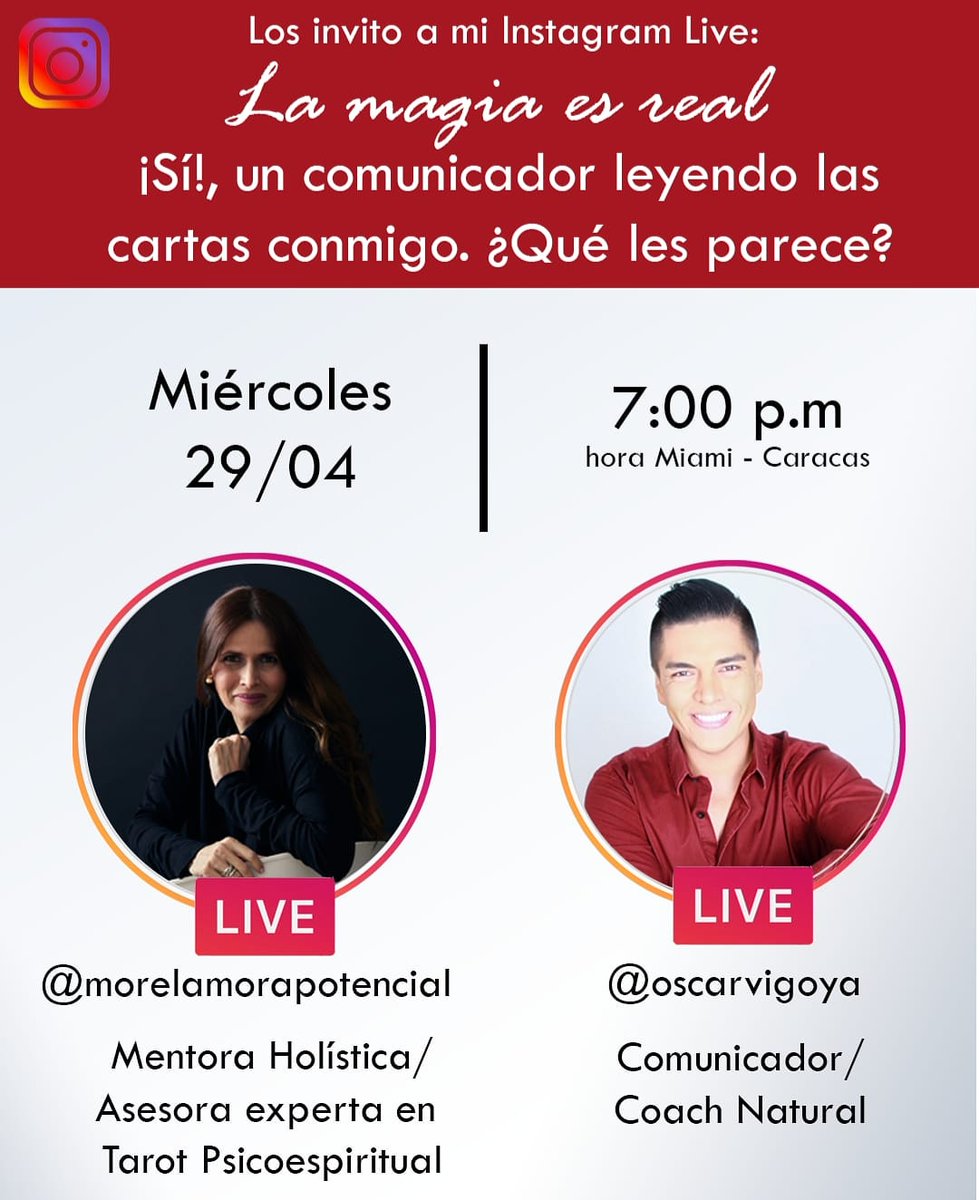 Los invito a mi Instagram Live:
La magia es real
¡Sí!, un comunicador leyendo las cartas conmigo. ¿Qué les parece?

Miércoles
29/04

7:00 p.m
hora Miami - Caracas

LIVE
@morelamorapotencial
Mentora Holística/
Asesora experta en
Tarot Psicoespiritual

LIVE
@oscarvigoya
Comunicador/
Coach Natural